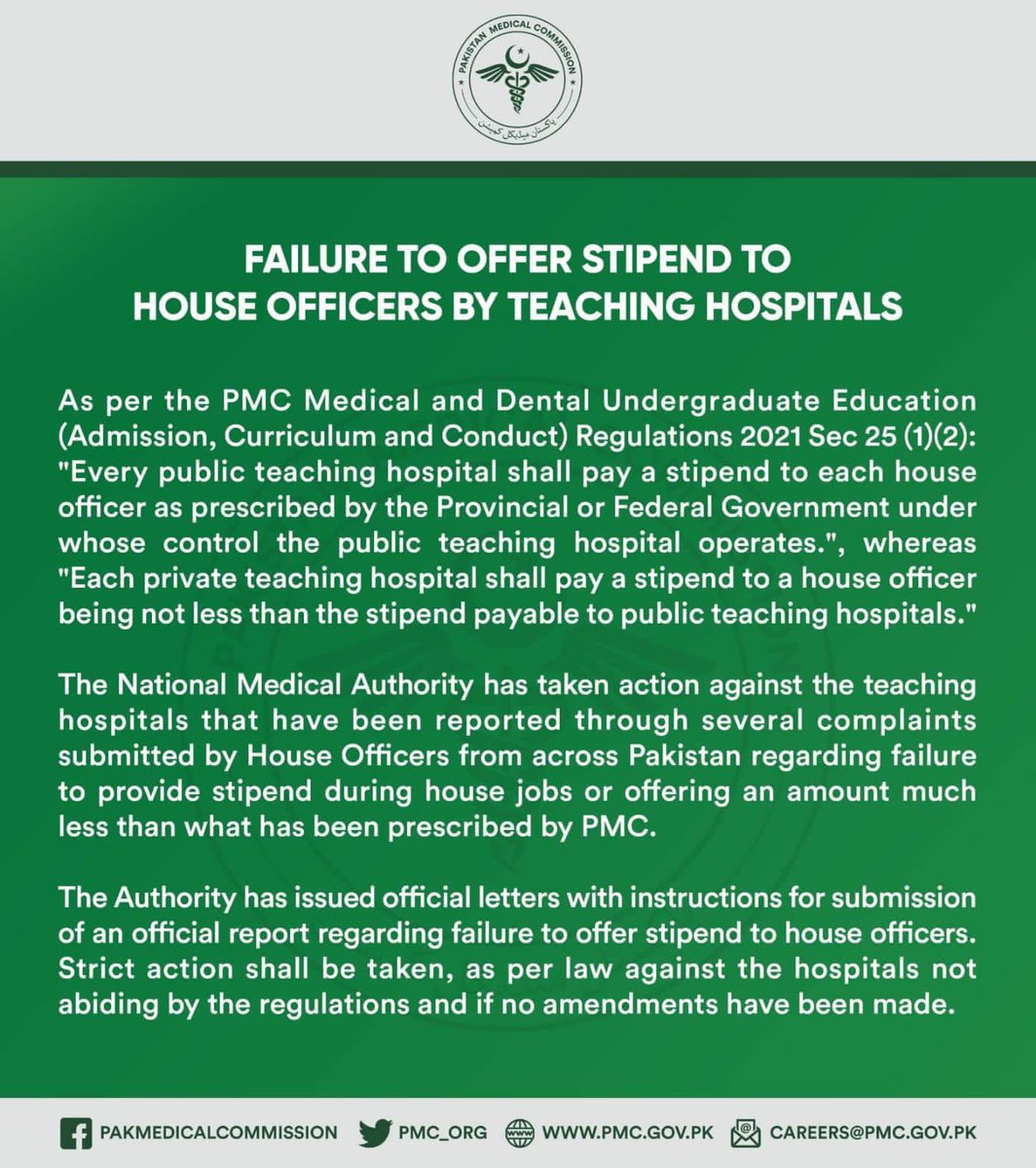 PAKISTAN MEDICAL COMMISSION
پاکستان میڈیکل کمیشن

FAILURE TO OFFER STIPEND TO HOUSE OFFICERS BY TEACHING HOSPITALS

As per the PMC Medical and Dental Undergraduate Education (Admission, Curriculum and Conduct) Regulations 2021 Sec 25 (1)(2): "Every public teaching hospital shall pay a stipend to each house officer as prescribed by the Provincial or Federal Government under whose control the public teaching hospital operates.", whereas "Each private teaching hospital shall pay a stipend to a house officer being not less than the stipend payable to public teaching hospitals."

The National Medical Authority has taken action against the teaching hospitals that have been reported through several complaints submitted by House Officers from across Pakistan regarding failure to provide stipend during house jobs or offering an amount much less than what has been prescribed by PMC.

The Authority has issued official letters with instructions for submission of an official report regarding failure to offer stipend to house officers. Strict action shall be taken, as per law against the hospitals not abiding by the regulations and if no amendments have been made.

PAKMEDICALCOMMISSION PMC_ORG WWW.PMC.GOV.PK CAREERS@PMC.GOV.PK